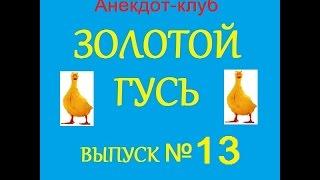 Анекдот-клуб

ЗОЛОТОЙ

ГУСЬ

ВЫПУСК № 13